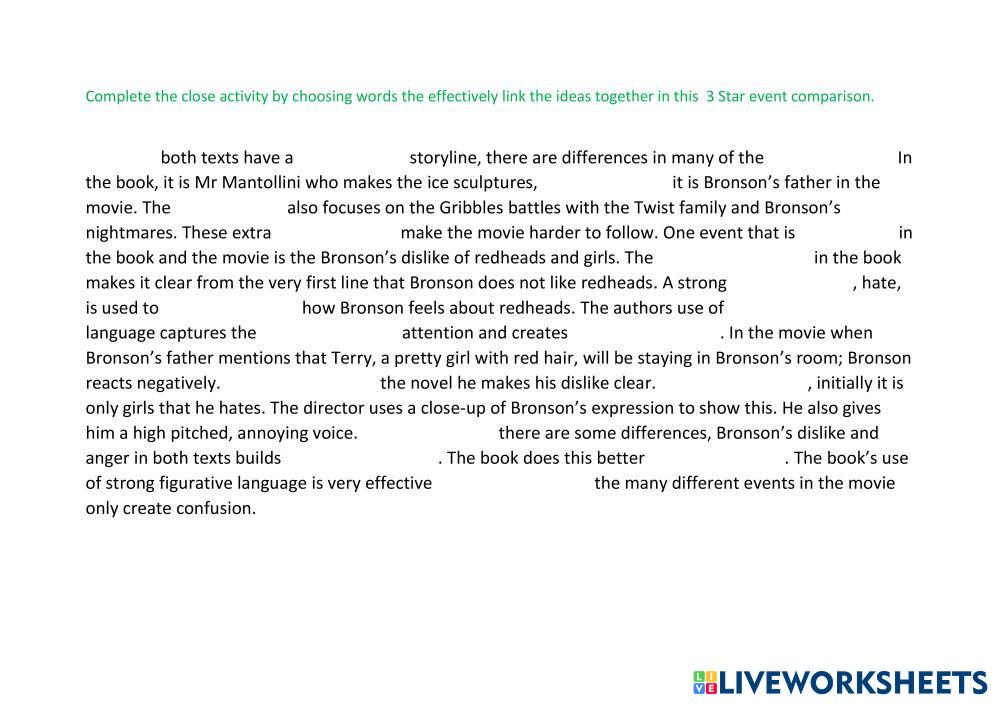 Complete the close activity by choosing words the effectively link the ideas together in this 3 Star event comparison.

both texts have a storyline, there are differences in many of the In the book, it is Mr Mantollini who makes the ice sculptures, it is Bronson's father in the movie. The also focuses on the Gribbles battles with the Twist family and Bronson's nightmares. These extra make the movie harder to follow. One event that is in the book and the movie is the Bronson's dislike of redheads and girls. The in the book makes it clear from the very first line that Bronson does not like redheads. A strong , hate, is used to how Bronson feels about redheads. The authors use of language captures the attention and creates . In the movie when Bronson's father mentions that Terry, a pretty girl with red hair, will be staying in Bronson's room; Bronson reacts negatively. the novel he makes his dislike clear. , initially it is only girls that he hates. The director uses a close-up of Bronson's expression to show this. He also gives him a high pitched, annoying voice. there are some differences, Bronson's dislike and anger in both texts builds . The book does this better . The book's use of strong figurative language is very effective the many different events in the movie only create confusion.

LIVEWORKSHEETS